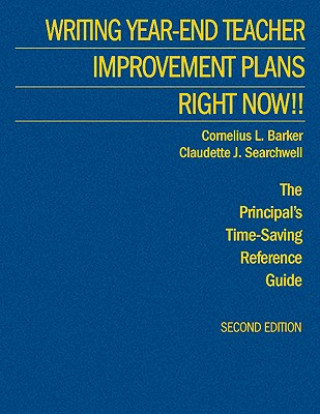 WRITING YEAR-END TEACHER
IMPROVEMENT PLANS
RIGHT NOW!!

Cornelius L. Barker
Claudette J. Searchwell

The Principal's Time-Saving Reference Guide

SECOND EDITION